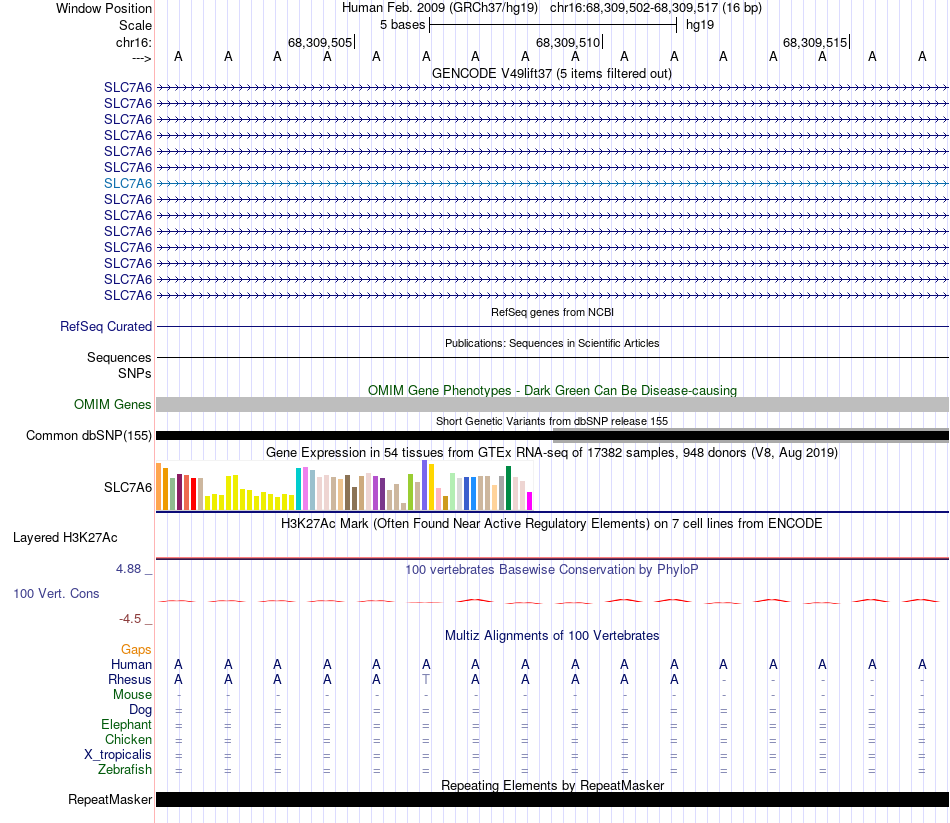 Window Position Human Feb. 2009 (GRCh37/hg19) chr16:68,309,502-68,309,517 (16 bp)
Scale 5 bases hg19
chr16: 68,309,505 68,309,510 68,309,515
---> A A A A A A A A A A A A A A A A
GENCODE V49lift37 (5 items filtered out)
SLC7A6
SLC7A6
SLC7A6
SLC7A6
SLC7A6
SLC7A6
SLC7A6
SLC7A6
SLC7A6
SLC7A6
SLC7A6
SLC7A6
SLC7A6
SLC7A6
RefSeq genes from NCBI
RefSeq Curated
Publications: Sequences in Scientific Articles
Sequences
SNPs
OMIM Gene Phenotypes - Dark Green Can Be Disease-causing
OMIM Genes
Short Genetic Variants from dbSNP release 155
Common dbSNP(155)
Gene Expression in 54 tissues from GTEx RNA-seq of 17382 samples, 948 donors (V8, Aug 2019)
SLC7A6
H3K27Ac Mark (Often Found Near Active Regulatory Elements) on 7 cell lines from ENCODE
Layered H3K27Ac
4.88 _ 100 vertebrates Basewise Conservation by PhyloP
100 Vert. Cons
-4.5 _
Multiz Alignments of 100 Vertebrates
Gaps
Human A A A A A A A A A A A A A A A A
Rhesus A A A A A T A A A A A - - - - -
Mouse - - - - - - - - - - - - - - - -
Dog = = = = = = = = = = = = = = = =
Elephant = = = = = = = = = = = = = = = =
Chicken = = = = = = = = = = = = = = = =
X_tropicalis = = = = = = = = = = = = = = = =
Zebrafish = = = = = = = = = = = = = = = =
Repeating Elements by RepeatMasker
RepeatMasker